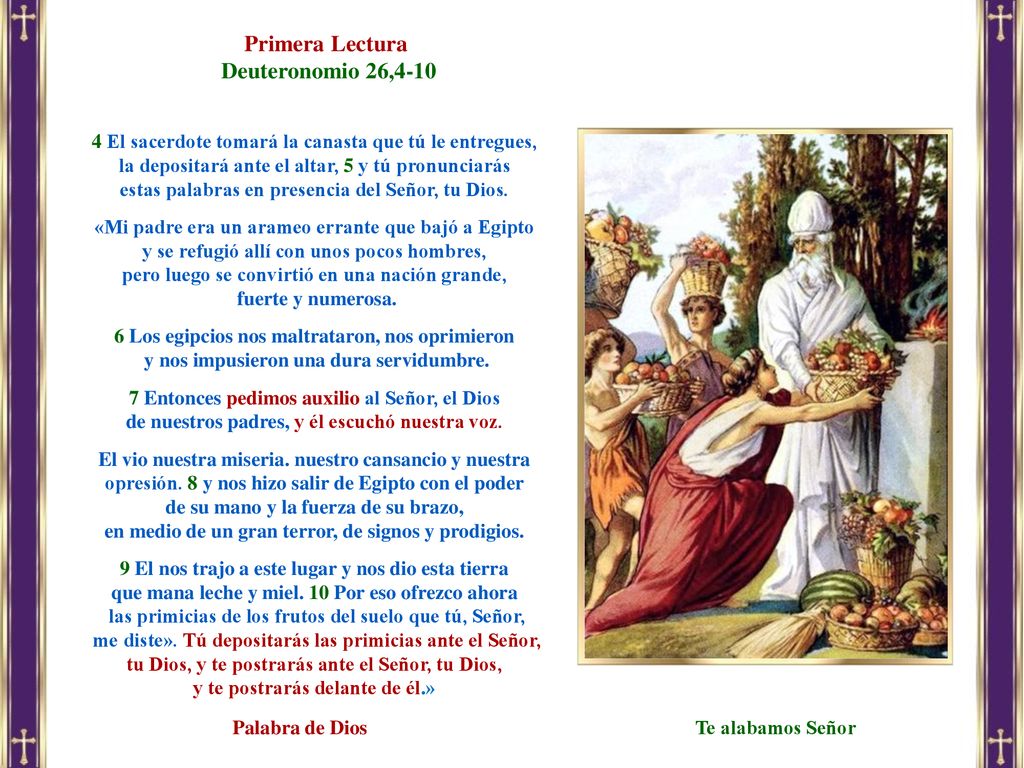 Primera Lectura
Deuteronomio 26,4-10

4 El sacerdote tomará la canasta que tú le entregues, la depositará ante el altar, 5 y tú pronunciarás estas palabras en presencia del Señor, tu Dios.

«Mi padre era un arameo errante que bajó a Egipto y se refugió allí con unos pocos hombres, pero luego se convirtió en una nación grande, fuerte y numerosa.

6 Los egipcios nos maltrataron, nos oprimieron y nos impusieron una dura servidumbre.

7 Entonces pedimos auxilio al Señor, el Dios de nuestros padres, y él escuchó nuestra voz.

El vio nuestra miseria. nuestro cansancio y nuestra opresión. 8 y nos hizo salir de Egipto con el poder de su mano y la fuerza de su brazo, en medio de un gran terror, de signos y prodigios.

9 El nos trajo a este lugar y nos dio esta tierra que mana leche y miel. 10 Por eso ofrezco ahora las primicias de los frutos del suelo que tú, Señor, me diste». Tú depositarás las primicias ante el Señor, tu Dios, y te postrarás ante el Señor, tu Dios, y te postrarás delante de él.»

Palabra de Dios

Te alabamos Señor